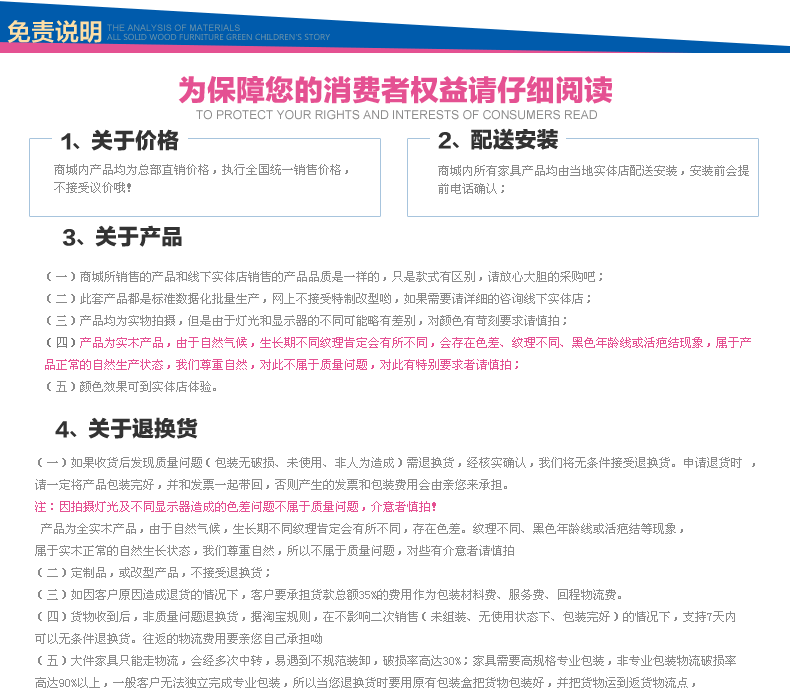 免责说明 THE ANALYSIS OF MATERIALS ALL SOLID WOOD FURNITURE GREEN CHILDREN'S STORY

为保障您的消费者权益请仔细阅读
TO PROTECT YOUR RIGHTS AND INTERESTS OF CONSUMERS READ

1、关于价格

商城内产品均为总部直销价格，执行全国统一销售价格，不接受议价哦！

2、配送安装

商城内所有家具产品均由当地实体店配送安装，安装前会提前电话确认；

3、关于产品

（一）商城所销售的产品和线下实体店销售的产品品质是一样的，只是款式有区别，请放心大胆的采购吧；
（二）此套产品都是标准数据化批量生产，网上不接受特制改型哟，如果需要请详细的咨询线下实体店；
（三）产品均为实物拍摄，但是由于灯光和显示器的不同可能略有差别，对颜色有苛刻要求请慎拍；
（四）产品为实木产品，由于自然气候，生长期不同纹理肯定会有所不同，会存在色差、纹理不同、黑色年龄线或活疤结现象，属于产品正常的自然生产状态，我们尊重自然，对此不属于质量问题，对此有特别要求者请慎拍；
（五）颜色效果可到实体店体验。

4、关于退换货

（一）如果收货后发现质量问题（包装无破损、未使用、非人为造成）需退换货，经核实确认，我们将无条件接受退换货。申请退货时，请一定将产品包装完好，并和发票一起带回，否则产生的发票和包装费用会由亲您来承担。
注：因拍摄灯光及不同显示器造成的色差问题不属于质量问题，介意者慎拍！
产品为全实木产品，由于自然气候，生长期不同纹理肯定会有所不同，存在色差。纹理不同、黑色年龄线或活疤结等现象，属于实木正常的自然生长状态，我们尊重自然，所以不属于质量问题，对些有介意者请慎拍
（二）定制品，或改型产品，不接受退换货；
（三）如因客户原因造成退货的情况下，客户要承担货款总额35%的费用作为包装材料费、服务费、回程物流费。
（四）货物收到后，非质量问题退换货，据淘宝规则，在不影响二次销售（未组装、无使用状态下、包装完好）的情况下，支持7天内可以无条件退换货。往返的物流费用要亲您自己承担呦
（五）大件家具只能走物流，会经多次中转，易遇到不规范装卸，破损率高达30%；家具需要高规格专业包装，非专业包装物流破损率高达90%以上，一般客户无法独立完成专业包装，所以当您退换货时要用原有包装盒把货物包装好，并把货物运到返货物流点，